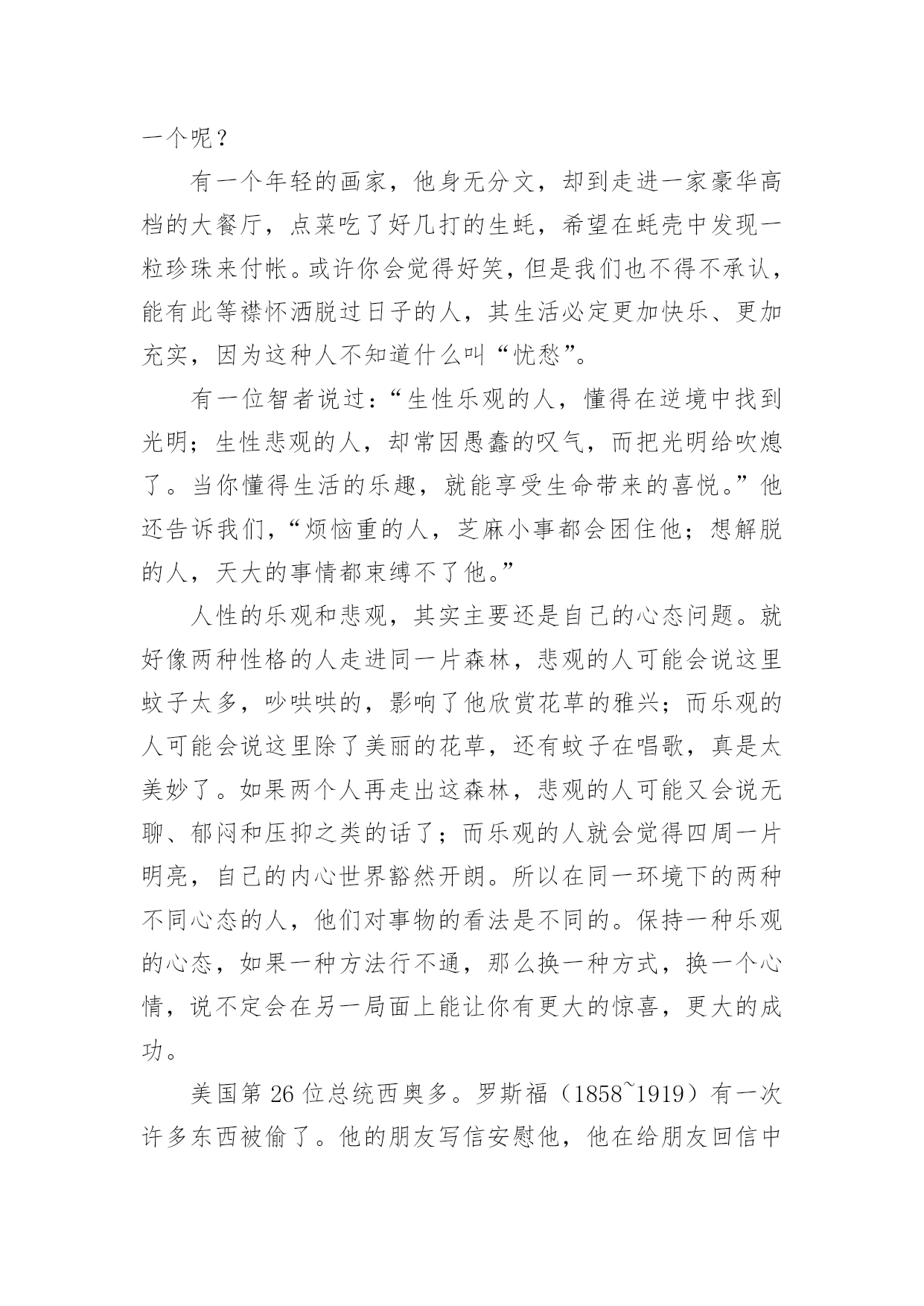 一个呢？

有一个年轻的画家，他身无分文，却到走进一家豪华高档的大餐厅，点菜吃了好几打的生蚝，希望在蚝壳中发现一粒珍珠来付帐。或许你会觉得好笑，但是我们也不得不承认，能有此等襟怀洒脱过日子的人，其生活必定更加快乐、更加充实，因为这种人不知道什么叫“忧愁”。

有一位智者说过：“生性乐观的人，懂得在逆境中找到光明；生性悲观的人，却常因愚蠢的叹气，而把光明给吹熄了。当你懂得生活的乐趣，就能享受生命带来的喜悦。”他还告诉我们，“烦恼重的人，芝麻小事都会困住他；想解脱的人，天大的事情都束缚不了他。”

人性的乐观和悲观，其实主要还是自己的心态问题。就好像两种性格的人走进同一片森林，悲观的人可能会说这里蚊子太多，吵哄哄的，影响了他欣赏花草的雅兴；而乐观的人可能会说这里除了美丽的花草，还有蚊子在唱歌，真是太美妙了。如果两个人再走出这森林，悲观的人可能又会说无聊、郁闷和压抑之类的话了；而乐观的人就会觉得四周一片明亮，自己的内心世界豁然开朗。所以在同一环境下的两种不同心态的人，他们对事物的看法是不同的。保持一种乐观的心态，如果一种方法行不通，那么换一种方式，换一个心情，说不定会在另一局面上能让你有更大的惊喜，更大的成功。

美国第 26 位总统西奥多。罗斯福（1858~1919）有一次许多东西被偷了。他的朋友写信安慰他，他在给朋友回信中